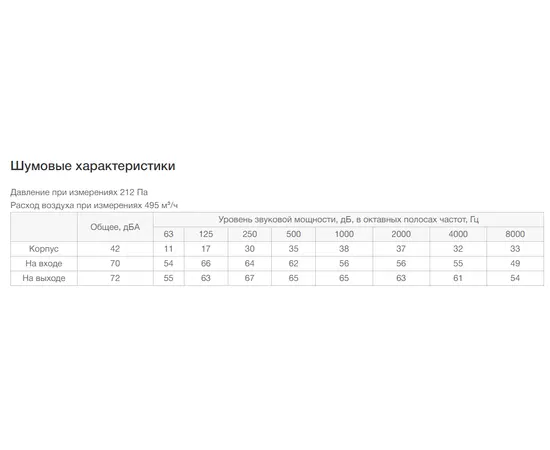 Шумовые характеристики

Давление при измерениях 212 Па

Расход воздуха при измерениях 495 м³/ч

|  | Общее, дБА | Уровень звуковой мощности, дБ, в октавных полосах частот, Гц |  |  |  |  |  |  |  |
|---|---|---|---|---|---|---|---|---|---|
|  |  | 63 | 125 | 250 | 500 | 1000 | 2000 | 4000 | 8000 |
| Корпус | 42 | 11 | 17 | 30 | 35 | 38 | 37 | 32 | 33 |
| На входе | 70 | 54 | 66 | 64 | 62 | 56 | 56 | 55 | 49 |
| На выходе | 72 | 55 | 63 | 67 | 65 | 65 | 63 | 61 | 54 |